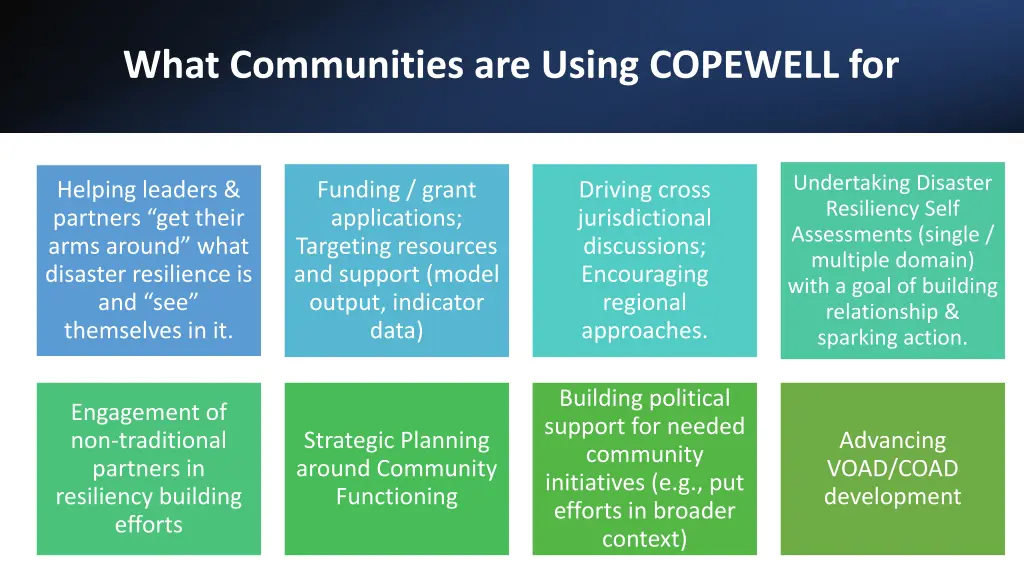 What Communities are Using COPEWELL for

Helping leaders & partners “get their arms around” what disaster resilience is and “see” themselves in it.

Funding / grant applications; Targeting resources and support (model output, indicator data)

Driving cross jurisdictional discussions; Encouraging regional approaches.

Undertaking Disaster Resiliency Self Assessments (single / multiple domain) with a goal of building relationship & sparking action.

Engagement of non-traditional partners in resiliency building efforts

Strategic Planning around Community Functioning

Building political support for needed community initiatives (e.g., put efforts in broader context)

Advancing VOAD/COAD development